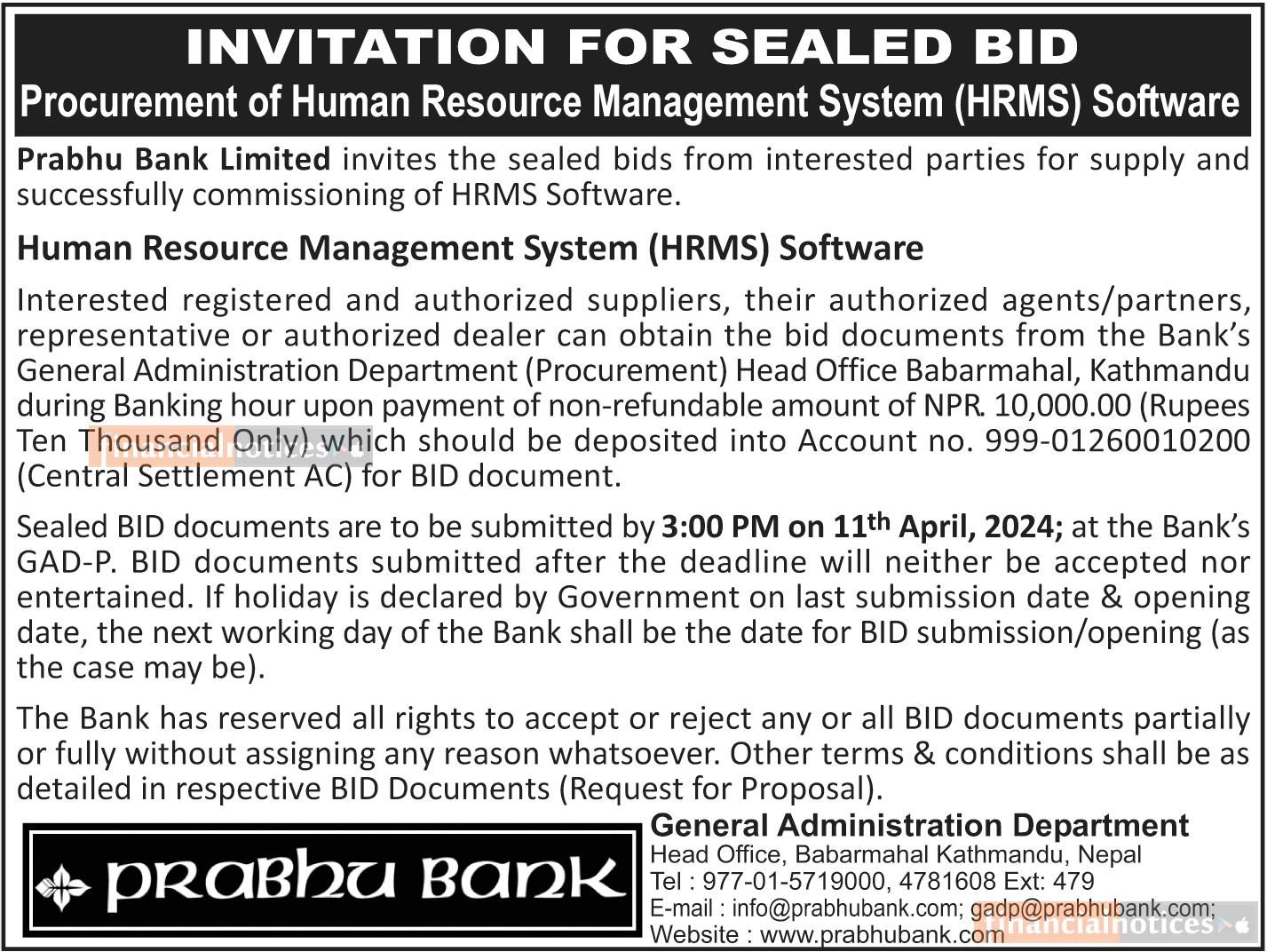 INVITATION FOR SEALED BID
Procurement of Human Resource Management System (HRMS) Software

Prabhu Bank Limited invites the sealed bids from interested parties for supply and successfully commissioning of HRMS Software.

Human Resource Management System (HRMS) Software

Interested registered and authorized suppliers, their authorized agents/partners, representative or authorized dealer can obtain the bid documents from the Bank's General Administration Department (Procurement) Head Office Babarmahal, Kathmandu during Banking hour upon payment of non-refundable amount of NPR. 10,000.00 (Rupees Ten Thousand Only) which should be deposited into Account no. 999-01260010200 (Central Settlement AC) for BID document.

financialnotices

Sealed BID documents are to be submitted by 3:00 PM on 11$^{th}$ April, 2024; at the Bank's GAD-P. BID documents submitted after the deadline will neither be accepted nor entertained. If holiday is declared by Government on last submission date & opening date, the next working day of the Bank shall be the date for BID submission/opening (as the case may be).

The Bank has reserved all rights to accept or reject any or all BID documents partially or fully without assigning any reason whatsoever. Other terms & conditions shall be as detailed in respective BID Documents (Request for Proposal).

PRABHU BANK

General Administration Department
Head Office, Babarmahal Kathmandu, Nepal
Tel : 977-01-5719000, 4781608 Ext: 479
E-mail : info@prabhubank.com; gadp@prabhubank.com;
Website : www.prabhubank.com

financialnotices